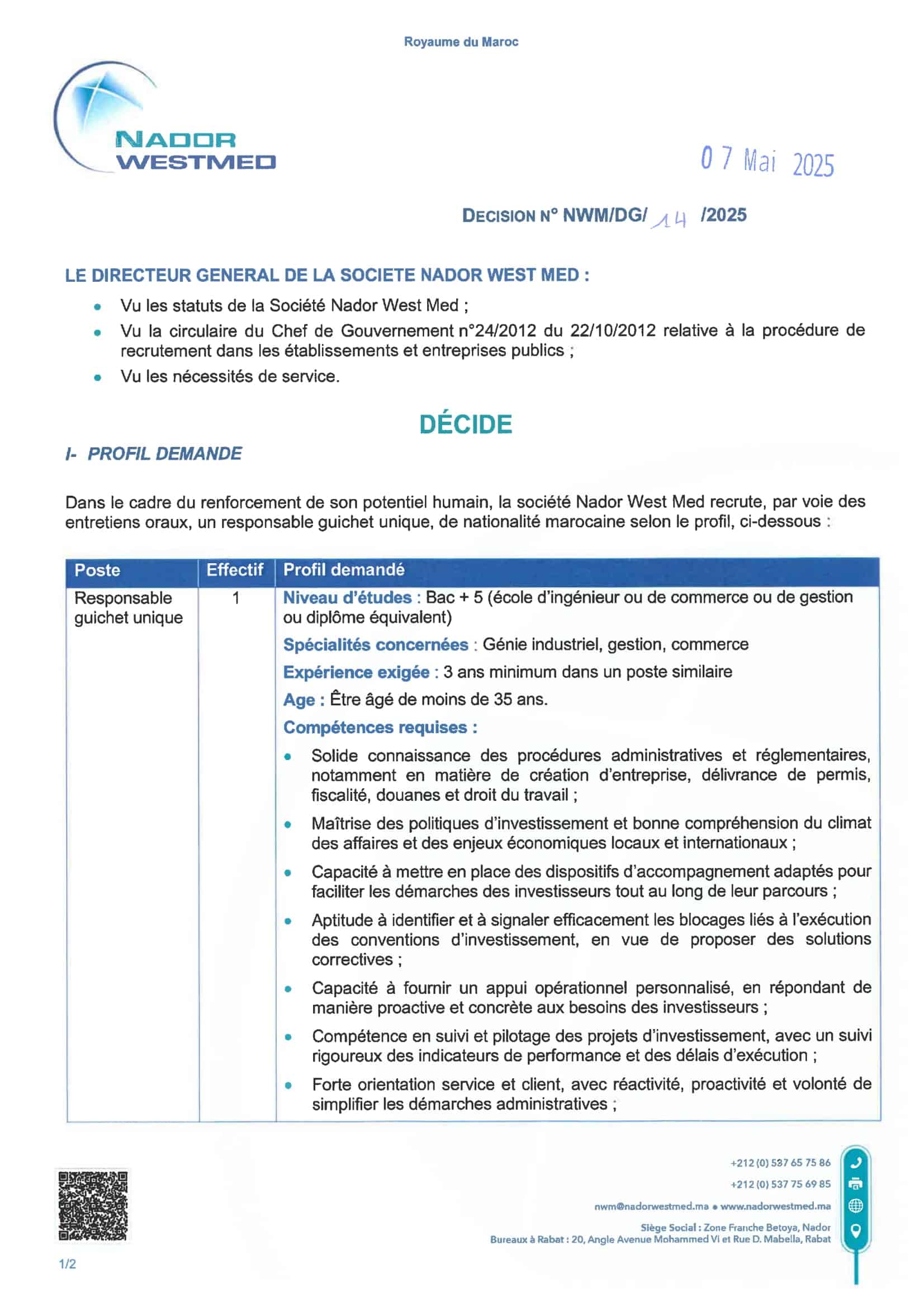 Royaume du Maroc

NADOR WESTMED

07 Mai 2025

DECISION N° NWM/DG/ 14 /2025

LE DIRECTEUR GENERAL DE LA SOCIETE NADOR WEST MED :

- Vu les statuts de la Société Nador West Med ;
- Vu la circulaire du Chef de Gouvernement n°24/2012 du 22/10/2012 relative à la procédure de recrutement dans les établissements et entreprises publics ;
- Vu les nécessités de service.

DÉCIDE

I- PROFIL DEMANDE

Dans le cadre du renforcement de son potentiel humain, la société Nador West Med recrute, par voie des entretiens oraux, un responsable guichet unique, de nationalité marocaine selon le profil, ci-dessous :

| Poste | Effectif | Profil demandé |
|---|---|---|
| Responsable guichet unique | 1 | Niveau d'études : Bac + 5 (école d'ingénieur ou de commerce ou de gestion ou diplôme équivalent) Spécialités concernées : Génie industriel, gestion, commerce Expérience exigée : 3 ans minimum dans un poste similaire Age : Être âgé de moins de 35 ans. Compétences requises : • Solide connaissance des procédures administratives et réglementaires, notamment en matière de création d'entreprise, délivrance de permis, fiscalité, douanes et droit du travail ; • Maîtrise des politiques d'investissement et bonne compréhension du climat des affaires et des enjeux économiques locaux et internationaux ; • Capacité à mettre en place des dispositifs d'accompagnement adaptés pour faciliter les démarches des investisseurs tout au long de leur parcours ; • Aptitude à identifier et à signaler efficacement les blocages liés à l'exécution des conventions d'investissement, en vue de proposer des solutions correctives ; • Capacité à fournir un appui opérationnel personnalisé, en répondant de manière proactive et concrète aux besoins des investisseurs ; • Compétence en suivi et pilotage des projets d'investissement, avec un suivi rigoureux des indicateurs de performance et des délais d'exécution ; • Forte orientation service et client, avec réactivité, proactivité et volonté de simplifier les démarches administratives ; |

+212 (0) 537 65 75 86
+212 (0) 537 75 69 85
nwm@nadorwestmed.ma • www.nadorwestmed.ma
Siège Social : Zone Franche Betoya, Nador
Bureaux à Rabat : 20, Angle Avenue Mohammed VI et Rue D. Mabella, Rabat

1/2